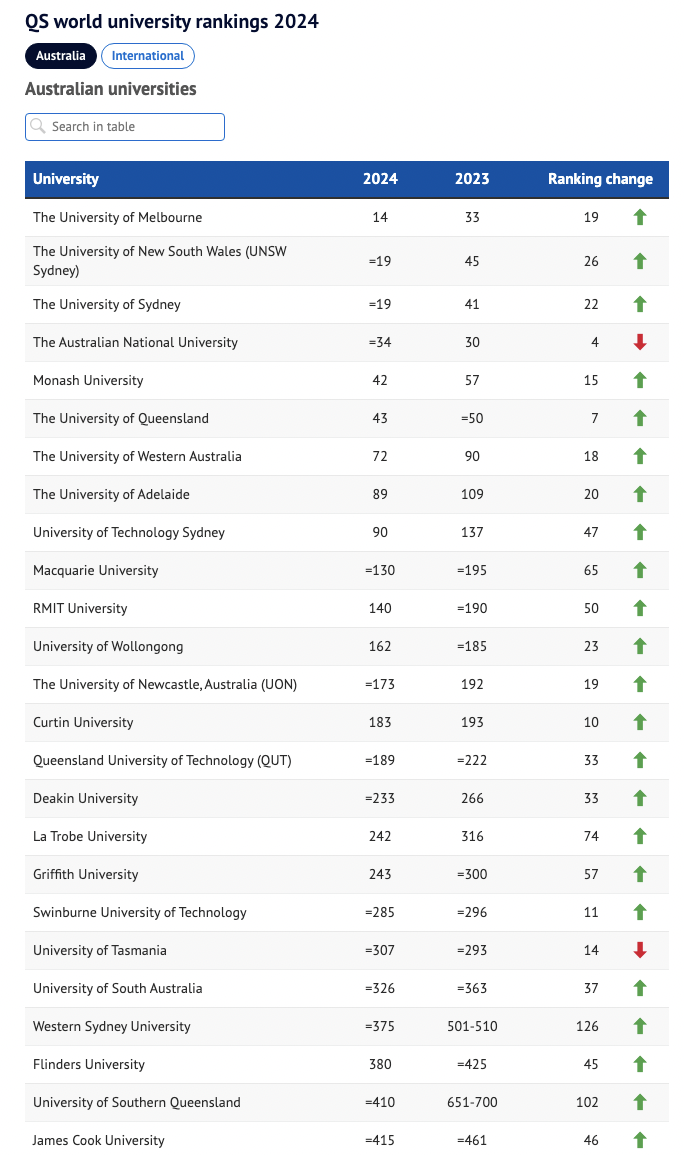 QS world university rankings 2024

Australia International

Australian universities

Search in table

| University | 2024 | 2023 | Ranking change |
|---|---|---|---|
| The University of Melbourne | 14 | 33 | 19 |
| The University of New South Wales (UNSW Sydney) | =19 | 45 | 26 |
| The University of Sydney | =19 | 41 | 22 |
| The Australian National University | =34 | 30 | 4 |
| Monash University | 42 | 57 | 15 |
| The University of Queensland | 43 | =50 | 7 |
| The University of Western Australia | 72 | 90 | 18 |
| The University of Adelaide | 89 | 109 | 20 |
| University of Technology Sydney | 90 | 137 | 47 |
| Macquarie University | =130 | =195 | 65 |
| RMIT University | 140 | =190 | 50 |
| University of Wollongong | 162 | =185 | 23 |
| The University of Newcastle, Australia (UON) | =173 | 192 | 19 |
| Curtin University | 183 | 193 | 10 |
| Queensland University of Technology (QUT) | =189 | =222 | 33 |
| Deakin University | =233 | 266 | 33 |
| La Trobe University | 242 | 316 | 74 |
| Griffith University | 243 | =300 | 57 |
| Swinburne University of Technology | =285 | =296 | 11 |
| University of Tasmania | =307 | =293 | 14 |
| University of South Australia | =326 | =363 | 37 |
| Western Sydney University | =375 | 501-510 | 126 |
| Flinders University | 380 | =425 | 45 |
| University of Southern Queensland | =410 | 651-700 | 102 |
| James Cook University | =415 | =461 | 46 |